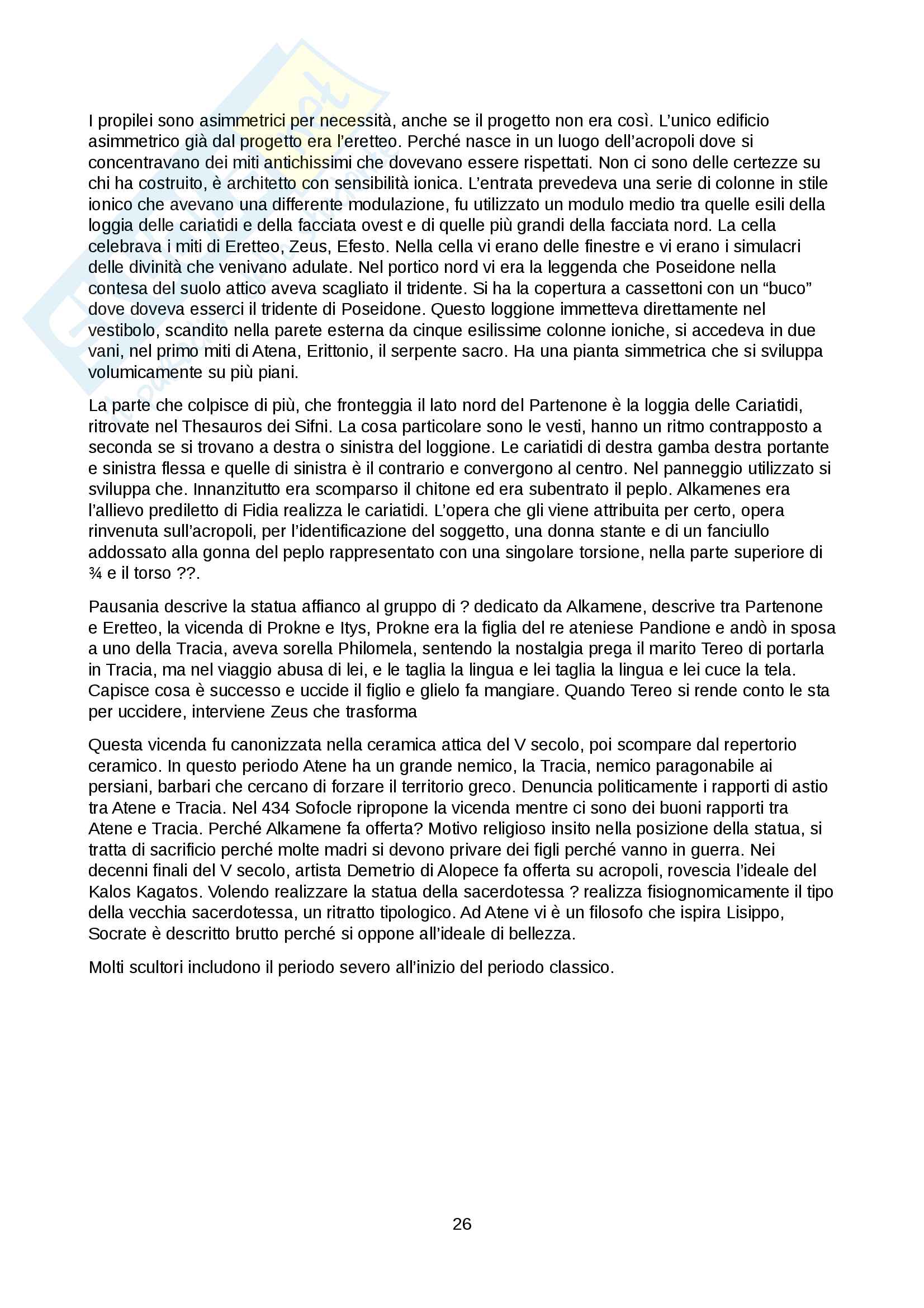 I propilei sono asimmetrici per necessità, anche se il progetto non era così. L'unico edificio asimmetrico già dal progetto era l'eretteo. Perché nasce in un luogo dell'acropoli dove si concentravano dei miti antichissimi che dovevano essere rispettati. Non ci sono delle certezze su chi ha costruito, è architetto con sensibilità ionica. L'entrata prevedeva una serie di colonne in stile ionico che avevano una differente modulazione, fu utilizzato un modulo medio tra quelle esili della loggia delle cariatidi e della facciata ovest e di quelle più grandi della facciata nord. La cella celebrava i miti di Eretteo, Zeus, Efesto. Nella cella vi erano delle finestre e vi erano i simulacri delle divinità che venivano adulate. Nel portico nord vi era la leggenda che Poseidone nella contesa del suolo attico aveva scagliato il tridente. Si ha la copertura a cassettoni con un "buco" dove doveva esserci il tridente di Poseidone. Questo loggione immetteva direttamente nel vestibolo, scandito nella parete esterna da cinque esilissime colonne ioniche, si accedeva in due vani, nel primo miti di Atena, Erittonio, il serpente sacro. Ha una pianta simmetrica che si sviluppa volumicamente su più piani.

La parte che colpisce di più, che fronteggia il lato nord del Partenone è la loggia delle Cariatidi, ritrovate nel Thesauros dei Sifni. La cosa particolare sono le vesti, hanno un ritmo contrapposto a seconda se si trovano a destra o sinistra del loggione. Le cariatidi di destra gamba destra portante e sinistra flessa e quelle di sinistra è il contrario e convergono al centro. Nel panneggio utilizzato si sviluppa che. Innanzitutto era scomparso il chitone ed era subentrato il peplo. Alkamenes era l'allievo prediletto di Fidia realizza le cariatidi. L'opera che gli viene attribuita per certo, opera rinvenuta sull'acropoli, per l'identificazione del soggetto, una donna stante e di un fanciullo addossato alla gonna del peplo rappresentato con una singolare torsione, nella parte superiore di ¾ e il torso ??.

Pausania descrive la statua affianco al gruppo di ? dedicato da Alkamene, descrive tra Partenone e Eretteo, la vicenda di Prokne e Itys, Prokne era la figlia del re ateniese Pandione e andò in sposa a uno della Tracia, aveva sorella Philomela, sentendo la nostalgia prega il marito Tereo di portarla in Tracia, ma nel viaggio abusa di lei, e le taglia la lingua e lei taglia la lingua e lei cuce la tela. Capisce cosa è successo e uccide il figlio e glielo fa mangiare. Quando Tereo si rende conto le sta per uccidere, interviene Zeus che trasforma

Questa vicenda fu canonizzata nella ceramica attica del V secolo, poi scompare dal repertorio ceramico. In questo periodo Atene ha un grande nemico, la Tracia, nemico paragonabile ai persiani, barbari che cercano di forzare il territorio greco. Denuncia politicamente i rapporti di astio tra Atene e Tracia. Nel 434 Sofocle ripropone la vicenda mentre ci sono dei buoni rapporti tra Atene e Tracia. Perché Alkamene fa offerta? Motivo religioso insito nella posizione della statua, si tratta di sacrificio perché molte madri si devono privare dei figli perché vanno in guerra. Nei decenni finali del V secolo, artista Demetrio di Alopece fa offerta su acropoli, rovescia l'ideale del Kalos Kagatos. Volendo realizzare la statua della sacerdotessa ? realizza fisiognomicamente il tipo della vecchia sacerdotessa, un ritratto tipologico. Ad Atene vi è un filosofo che ispira Lisippo, Socrate è descritto brutto perché si oppone all'ideale di bellezza.

Molti scultori includono il periodo severo all'inizio del periodo classico.

26